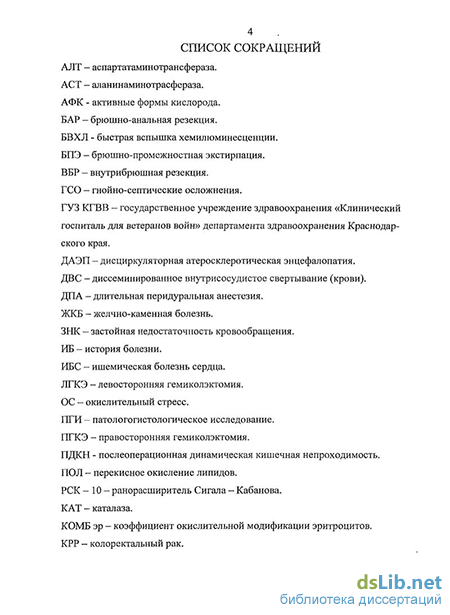 4

СПИСОК СОКРАЩЕНИЙ

АЛТ – аспартатаминотрансфераза.

АСТ – аланинаминотрасфераза.

АФК - активные формы кислорода.

БАР – брюшно-анальная резекция.

БВХЛ - быстрая вспышка хемилюминесценции.

БПЭ – брюшно-промежностная экстирпация.

ВБР – внутрибрюшная резекция.

ГСО – гнойно-септические осложнения.

ГУЗ КГВВ – государственное учреждение здравоохранения «Клинический госпиталь для ветеранов войн» департамента здравоохранения Краснодарского края.

ДАЭП – дисциркуляторная атеросклеротическая энцефалопатия.

ДВС – диссеминированное внутрисосудистое свертывание (крови).

ДПА – длительная перидуральная анестезия.

ЖКБ – желчно-каменная болезнь.

ЗНК – застойная недостаточность кровообращения.

ИБ – история болезни.

ИБС – ишемическая болезнь сердца.

ЛГКЭ – левосторонняя гемиколэктомия.

ОС – окислительный стресс.

ПГИ – патологогистологическое исследование.

ПГКЭ – правосторонняя гемиколэктомия.

ПДКН - послеоперационная динамическая кишечная непроходимость.

ПОЛ – перекисное окисление липидов.

РСК – 10 – ранорасширитель Сигала – Кабанова.

КАТ – каталаза.

КОМБ эр – коэффициент окислительной модификации эритроцитов.

КРР – колоректальный рак.

dsLib.net
библиотека диссертаций